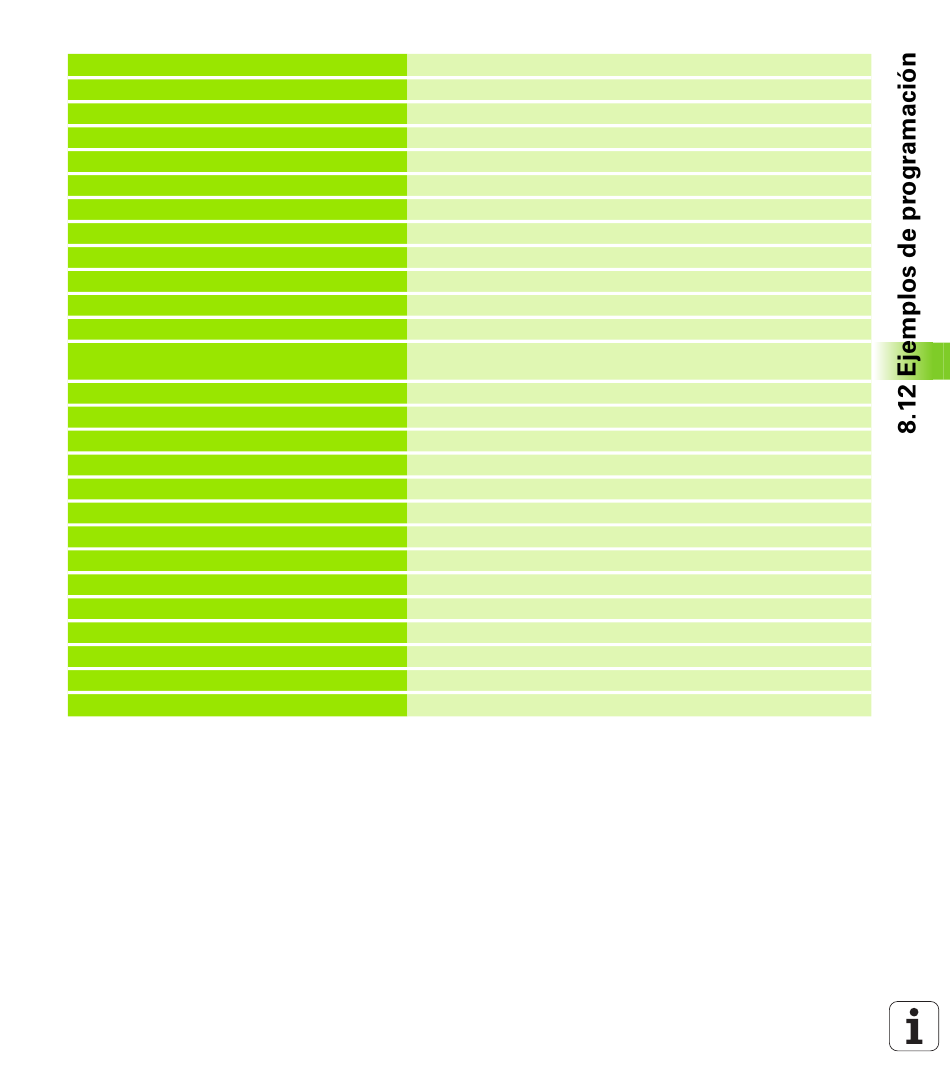 8.12 Ejemplos de programación